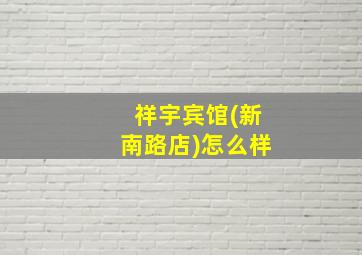 祥宇宾馆(新南路店)怎么样